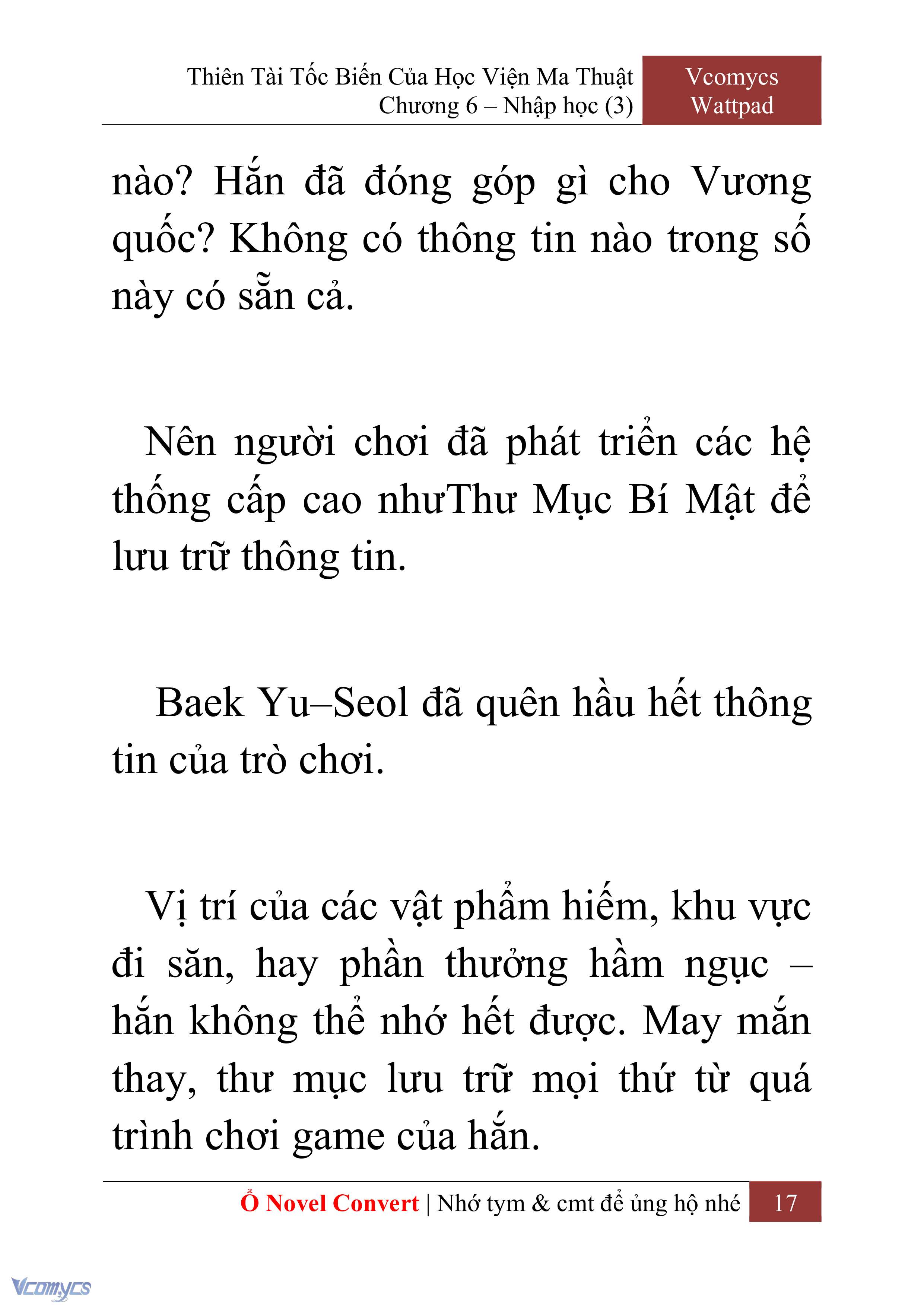 Thiên Tài Tốc Biến Của Học Viện Ma Thuật
Chương 6 – Nhập học (3)

Vcomycs
Wattpad

nào? Hắn đã đóng góp gì cho Vương quốc? Không có thông tin nào trong số này có sẵn cả.

Nên người chơi đã phát triển các hệ thống cấp cao nhưThư Mục Bí Mật để lưu trữ thông tin.

Baek Yu–Seol đã quên hầu hết thông tin của trò chơi.

Vị trí của các vật phẩm hiếm, khu vực đi săn, hay phần thưởng hầm ngục – hắn không thể nhớ hết được. May mắn thay, thư mục lưu trữ mọi thứ từ quá trình chơi game của hắn.

Ổ Novel Convert | Nhớ tym & cmt để ủng hộ nhé 17

Vcomycs